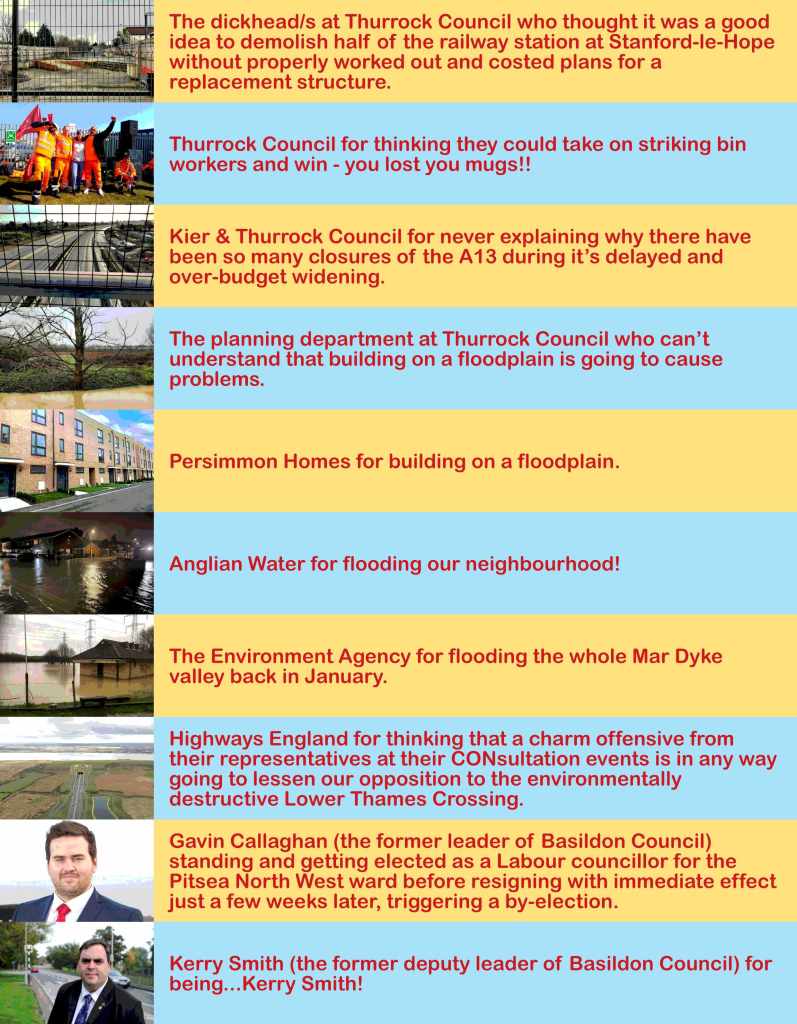 The dickhead/s at Thurrock Council who thought it was a good idea to demolish half of the railway station at Stanford-le-Hope without properly worked out and costed plans for a replacement structure.

Thurrock Council for thinking they could take on striking bin workers and win - you lost you mugs!!

Kier & Thurrock Council for never explaining why there have been so many closures of the A13 during it's delayed and over-budget widening.

The planning department at Thurrock Council who can't understand that building on a floodplain is going to cause problems.

Persimmon Homes for building on a floodplain.

Anglian Water for flooding our neighbourhood!

The Environment Agency for flooding the whole Mar Dyke valley back in January.

Highways England for thinking that a charm offensive from their representatives at their CONsultation events is in any way going to lessen our opposition to the environmentally destructive Lower Thames Crossing.

Gavin Callaghan (the former leader of Basildon Council) standing and getting elected as a Labour councillor for the Pitsea North West ward before resigning with immediate effect just a few weeks later, triggering a by-election.

Kerry Smith (the former deputy leader of Basildon Council) for being...Kerry Smith!